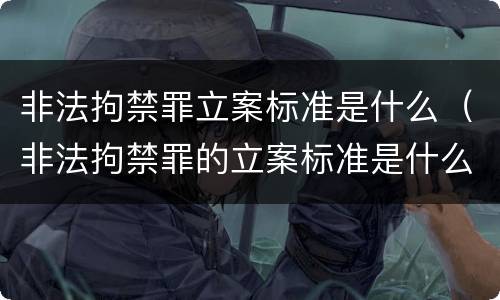 非法拘禁罪立案标准是什么（非法拘禁罪的立案标准是什么